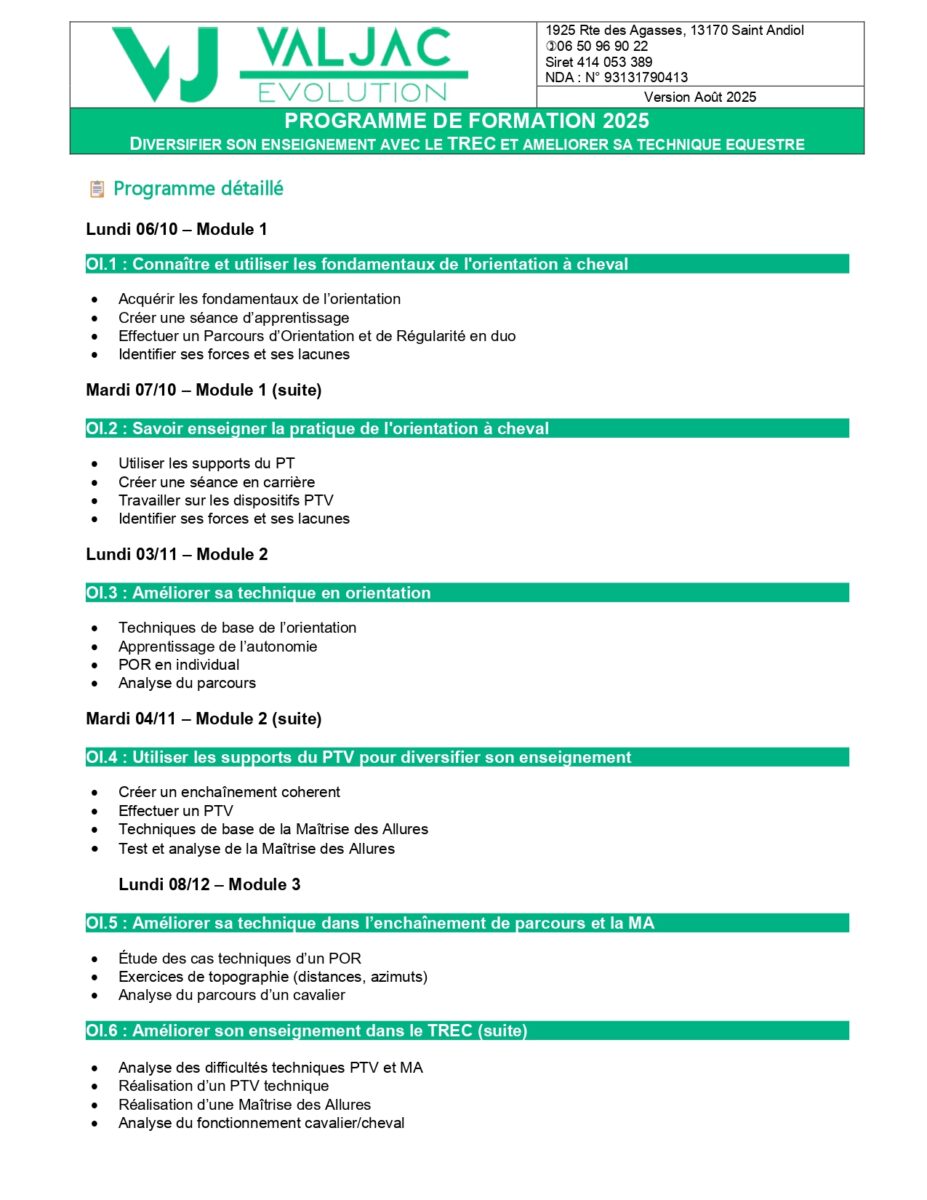 VJ VALJAC EVOLUTION

1925 Rte des Agasses, 13170 Saint Andiol
✆06 50 96 90 22
Siret 414 053 389
NDA : N° 93131790413

Version Août 2025

PROGRAMME DE FORMATION 2025
DIVERSIFIER SON ENSEIGNEMENT AVEC LE TREC ET AMELIORER SA TECHNIQUE EQUESTRE

Programme détaillé

Lundi 06/10 – Module 1

OI.1 : Connaître et utiliser les fondamentaux de l'orientation à cheval

- Acquérir les fondamentaux de l'orientation
- Créer une séance d'apprentissage
- Effectuer un Parcours d'Orientation et de Régularité en duo
- Identifier ses forces et ses lacunes

Mardi 07/10 – Module 1 (suite)

OI.2 : Savoir enseigner la pratique de l'orientation à cheval

- Utiliser les supports du PT
- Créer une séance en carrière
- Travailler sur les dispositifs PTV
- Identifier ses forces et ses lacunes

Lundi 03/11 – Module 2

OI.3 : Améliorer sa technique en orientation

- Techniques de base de l'orientation
- Apprentissage de l'autonomie
- POR en individual
- Analyse du parcours

Mardi 04/11 – Module 2 (suite)

OI.4 : Utiliser les supports du PTV pour diversifier son enseignement

- Créer un enchaînement coherent
- Effectuer un PTV
- Techniques de base de la Maîtrise des Allures
- Test et analyse de la Maîtrise des Allures

Lundi 08/12 – Module 3

OI.5 : Améliorer sa technique dans l'enchaînement de parcours et la MA

- Étude des cas techniques d'un POR
- Exercices de topographie (distances, azimuts)
- Analyse du parcours d'un cavalier

OI.6 : Améliorer son enseignement dans le TREC (suite)

- Analyse des difficultés techniques PTV et MA
- Réalisation d'un PTV technique
- Réalisation d'une Maîtrise des Allures
- Analyse du fonctionnement cavalier/cheval